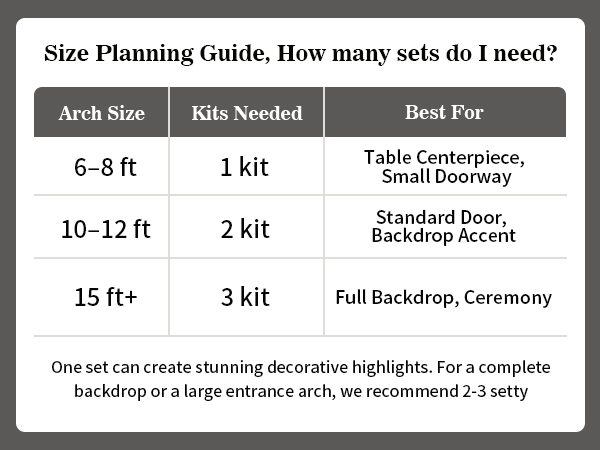 Size Planning Guide, How many sets do I need?

| Arch Size | Kits Needed | Best For |
|---|---|---|
| 6–8 ft | 1 kit | Table Centerpiece, Small Doorway |
| 10–12 ft | 2 kit | Standard Door, Backdrop Accent |
| 15 ft+ | 3 kit | Full Backdrop, Ceremony |

One set can create stunning decorative highlights. For a complete backdrop or a large entrance arch, we recommend 2-3 setty